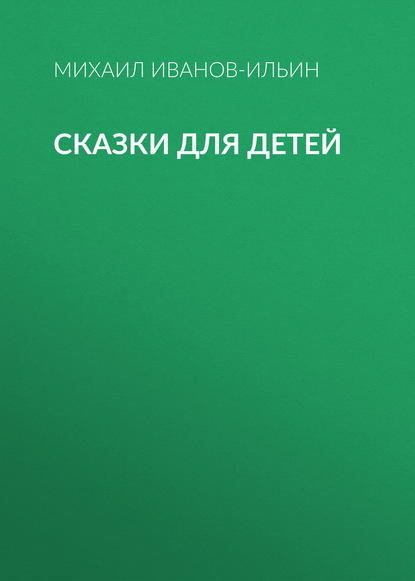 МИХАИЛ ИВАНОВ-ИЛЬИН

СКАЗКИ ДЛЯ ДЕТЕЙ